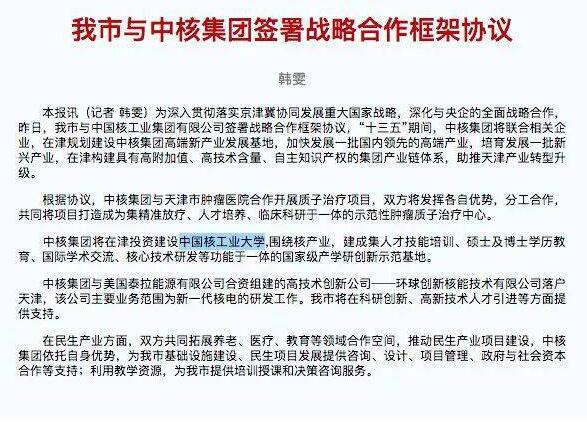 我市与中核集团签署战略合作框架协议

韩雯

本报讯（记者 韩雯）为深入贯彻落实京津冀协同发展重大国家战略，深化与央企的全面战略合作，昨日，我市与中国核工业集团有限公司签署战略合作框架协议，“十三五”期间，中核集团将联合相关企业，在津规划建设中核集团高端新产业发展基地，加快发展一批国内领先的高端产业，培育发展一批新兴产业，在津构建具有高附加值、高技术含量、自主知识产权的集团产业链体系，助推天津产业转型升级。

根据协议，中核集团与天津市肿瘤医院合作开展质子治疗项目，双方将发挥各自优势，分工合作，共同将项目打造成为集精准放疗、人才培养、临床科研于一体的示范性肿瘤质子治疗中心。

中核集团将在津投资建设中国核工业大学,围绕核产业，建成集人才技能培训、硕士及博士学历教育、国际学术交流、核心技术研发等功能于一体的国家级产学研创新示范基地。

中核集团与美国泰拉能源有限公司合资组建的高技术创新公司——环球创新核能技术有限公司落户天津，该公司主要业务范围为新一代核电的研发工作。我市将在科研创新、高新技术人才引进等方面提供支持。

在民生产业方面，双方共同拓展养老、医疗、教育等领域合作空间，推动民生产业项目建设，中核集团依托自身优势，为我市基础设施建设、民生项目发展提供咨询、设计、项目管理、政府与社会资本合作等支持；利用教学资源，为我市提供培训授课和决策咨询服务。